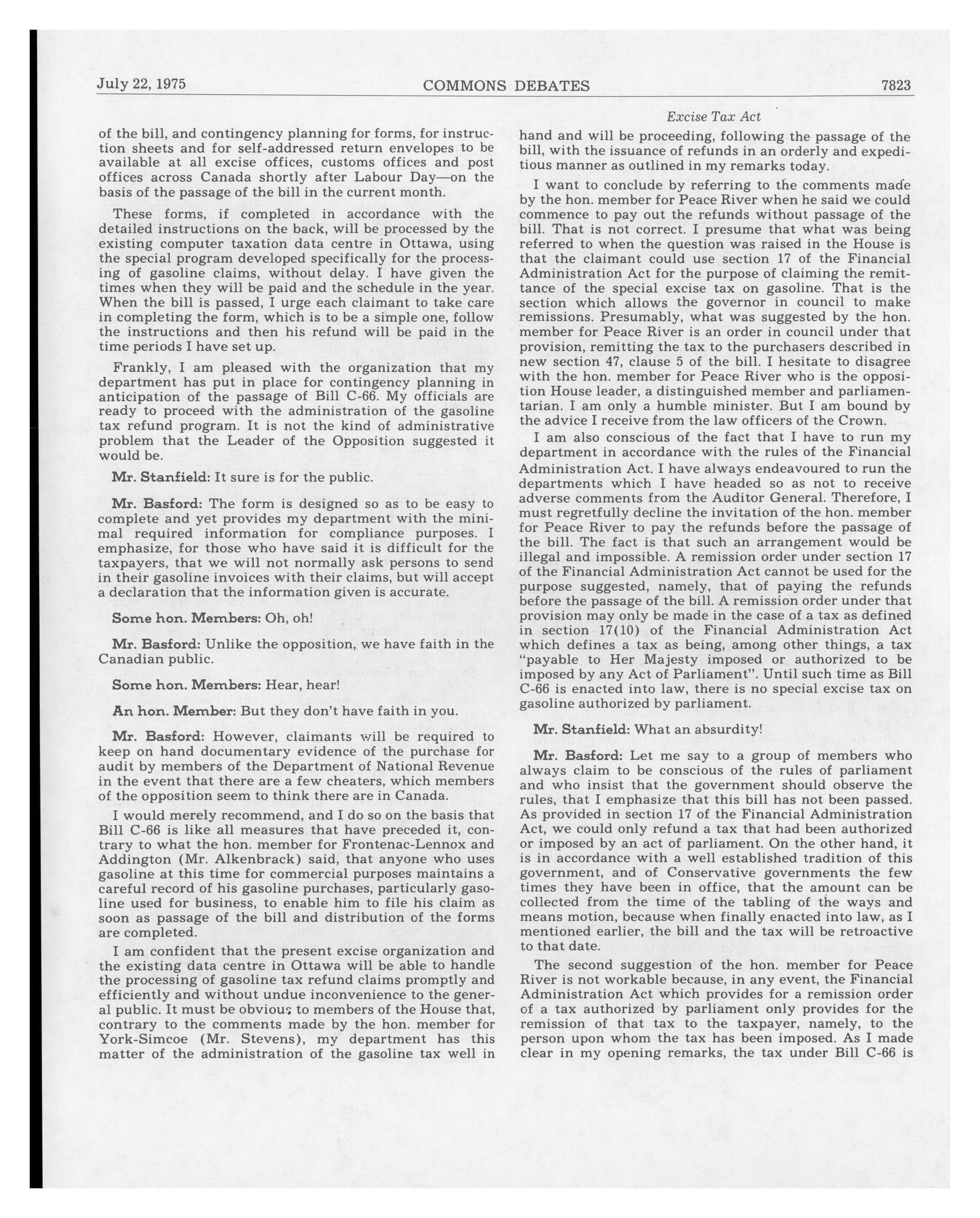 July 22, 1975 COMMONS DEBATES 7823

Excise Tax Act

of the bill, and contingency planning for forms, for instruction sheets and for self-addressed return envelopes to be available at all excise offices, customs offices and post offices across Canada shortly after Labour Day—on the basis of the passage of the bill in the current month.

These forms, if completed in accordance with the detailed instructions on the back, will be processed by the existing computer taxation data centre in Ottawa, using the special program developed specifically for the processing of gasoline claims, without delay. I have given the times when they will be paid and the schedule in the year. When the bill is passed, I urge each claimant to take care in completing the form, which is to be a simple one, follow the instructions and then his refund will be paid in the time periods I have set up.

Frankly, I am pleased with the organization that my department has put in place for contingency planning in anticipation of the passage of Bill C-66. My officials are ready to proceed with the administration of the gasoline tax refund program. It is not the kind of administrative problem that the Leader of the Opposition suggested it would be.

Mr. Stanfield: It sure is for the public.

Mr. Basford: The form is designed so as to be easy to complete and yet provides my department with the minimal required information for compliance purposes. I emphasize, for those who have said it is difficult for the taxpayers, that we will not normally ask persons to send in their gasoline invoices with their claims, but will accept a declaration that the information given is accurate.

Some hon. Members: Oh, oh!

Mr. Basford: Unlike the opposition, we have faith in the Canadian public.

Some hon. Members: Hear, hear!

An hon. Member: But they don't have faith in you.

Mr. Basford: However, claimants will be required to keep on hand documentary evidence of the purchase for audit by members of the Department of National Revenue in the event that there are a few cheaters, which members of the opposition seem to think there are in Canada.

I would merely recommend, and I do so on the basis that Bill C-66 is like all measures that have preceded it, contrary to what the hon. member for Frontenac-Lennox and Addington (Mr. Alkenbrack) said, that anyone who uses gasoline at this time for commercial purposes maintains a careful record of his gasoline purchases, particularly gasoline used for business, to enable him to file his claim as soon as passage of the bill and distribution of the forms are completed.

I am confident that the present excise organization and the existing data centre in Ottawa will be able to handle the processing of gasoline tax refund claims promptly and efficiently and without undue inconvenience to the general public. It must be obvious to members of the House that, contrary to the comments made by the hon. member for York-Simcoe (Mr. Stevens), my department has this matter of the administration of the gasoline tax well in hand and will be proceeding, following the passage of the bill, with the issuance of refunds in an orderly and expeditious manner as outlined in my remarks today.

I want to conclude by referring to the comments made by the hon. member for Peace River when he said we could commence to pay out the refunds without passage of the bill. That is not correct. I presume that what was being referred to when the question was raised in the House is that the claimant could use section 17 of the Financial Administration Act for the purpose of claiming the remittance of the special excise tax on gasoline. That is the section which allows the governor in council to make remissions. Presumably, what was suggested by the hon. member for Peace River is an order in council under that provision, remitting the tax to the purchasers described in new section 47, clause 5 of the bill. I hesitate to disagree with the hon. member for Peace River who is the opposition House leader, a distinguished member and parliamentarian. I am only a humble minister. But I am bound by the advice I receive from the law officers of the Crown.

I am also conscious of the fact that I have to run my department in accordance with the rules of the Financial Administration Act. I have always endeavoured to run the departments which I have headed so as not to receive adverse comments from the Auditor General. Therefore, I must regretfully decline the invitation of the hon. member for Peace River to pay the refunds before the passage of the bill. The fact is that such an arrangement would be illegal and impossible. A remission order under section 17 of the Financial Administration Act cannot be used for the purpose suggested, namely, that of paying the refunds before the passage of the bill. A remission order under that provision may only be made in the case of a tax as defined in section 17(10) of the Financial Administration Act which defines a tax as being, among other things, a tax "payable to Her Majesty imposed or authorized to be imposed by any Act of Parliament". Until such time as Bill C-66 is enacted into law, there is no special excise tax on gasoline authorized by parliament.

Mr. Stanfield: What an absurdity!

Mr. Basford: Let me say to a group of members who always claim to be conscious of the rules of parliament and who insist that the government should observe the rules, that I emphasize that this bill has not been passed. As provided in section 17 of the Financial Administration Act, we could only refund a tax that had been authorized or imposed by an act of parliament. On the other hand, it is in accordance with a well established tradition of this government, and of Conservative governments the few times they have been in office, that the amount can be collected from the time of the tabling of the ways and means motion, because when finally enacted into law, as I mentioned earlier, the bill and the tax will be retroactive to that date.

The second suggestion of the hon. member for Peace River is not workable because, in any event, the Financial Administration Act which provides for a remission order of a tax authorized by parliament only provides for the remission of that tax to the taxpayer, namely, to the person upon whom the tax has been imposed. As I made clear in my opening remarks, the tax under Bill C-66 is